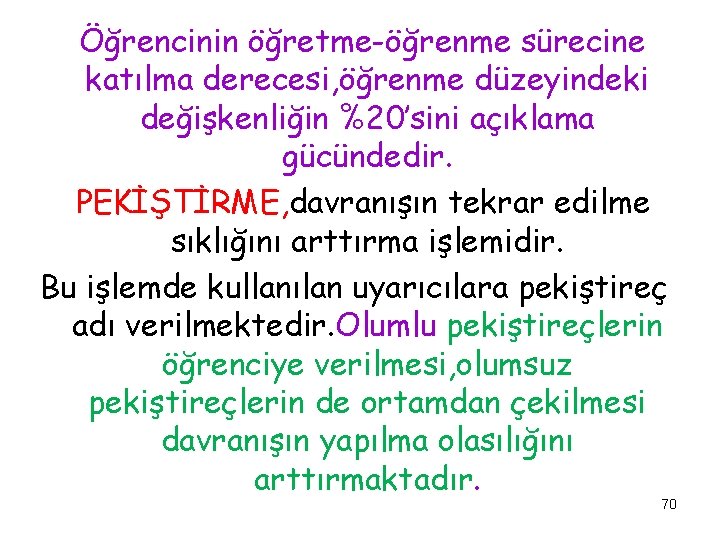 Öğrencinin öğretme-öğrenme sürecine katılma derecesi,öğrenme düzeyindeki değişkenliğin %20'sini açıklama gücündedir.

PEKİŞTİRME,davranışın tekrar edilme sıklığını arttırma işlemidir.

Bu işlemde kullanılan uyarıcılara pekiştireç adı verilmektedir.Olumlu pekiştireçlerin öğrenciye verilmesi,olumsuz pekiştireçlerin de ortamdan çekilmesi davranışın yapılma olasılığını arttırmaktadır.

70